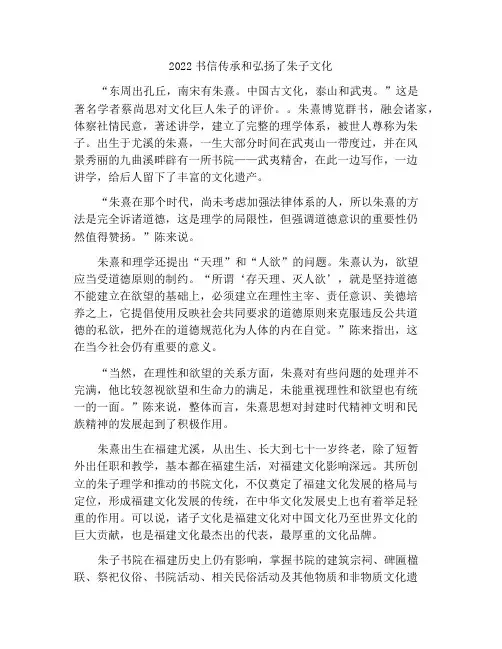 2022 书信传承和弘扬了朱子文化

“东周出孔丘，南宋有朱熹。中国古文化，泰山和武夷。”这是著名学者蔡尚思对文化巨人朱子的评价。。朱熹博览群书，融会诸家，体察社情民意，著述讲学，建立了完整的理学体系，被世人尊称为朱子。出生于尤溪的朱熹，一生大部分时间在武夷山一带度过，并在风景秀丽的九曲溪畔辟有一所书院——武夷精舍，在此一边写作，一边讲学，给后人留下了丰富的文化遗产。

“朱熹在那个时代，尚未考虑加强法律体系的人，所以朱熹的方法是完全诉诸道德，这是理学的局限性，但强调道德意识的重要性仍然值得赞扬。”陈来说。

朱熹和理学还提出“天理”和“人欲”的问题。朱熹认为，欲望应当受道德原则的制约。“所谓‘存天理、灭人欲’，就是坚持道德不能建立在欲望的基础上，必须建立在理性主宰、责任意识、美德培养之上，它提倡使用反映社会共同要求的道德原则来克服违反公共道德的私欲，把外在的道德规范化为人体的内在自觉。”陈来指出，这在当今社会仍有重要的意义。

“当然，在理性和欲望的关系方面，朱熹对有些问题的处理并不完满，他比较忽视欲望和生命力的满足，未能重视理性和欲望也有统一的一面。”陈来说，整体而言，朱熹思想对封建时代精神文明和民族精神的发展起到了积极作用。

朱熹出生在福建尤溪，从出生、长大到七十一岁终老，除了短暂外出任职和教学，基本都在福建生活，对福建文化影响深远。其所创立的朱子理学和推动的书院文化，不仅奠定了福建文化发展的格局与定位，形成福建文化发展的传统，在中华文化发展史上也有着举足轻重的作用。可以说，诸子文化是福建文化对中国文化乃至世界文化的巨大贡献，也是福建文化最杰出的代表，最厚重的文化品牌。

朱子书院在福建历史上仍有影响，掌握书院的建筑宗祠、碑匾楹联、祭祀仪俗、书院活动、相关民俗活动及其他物质和非物质文化遗